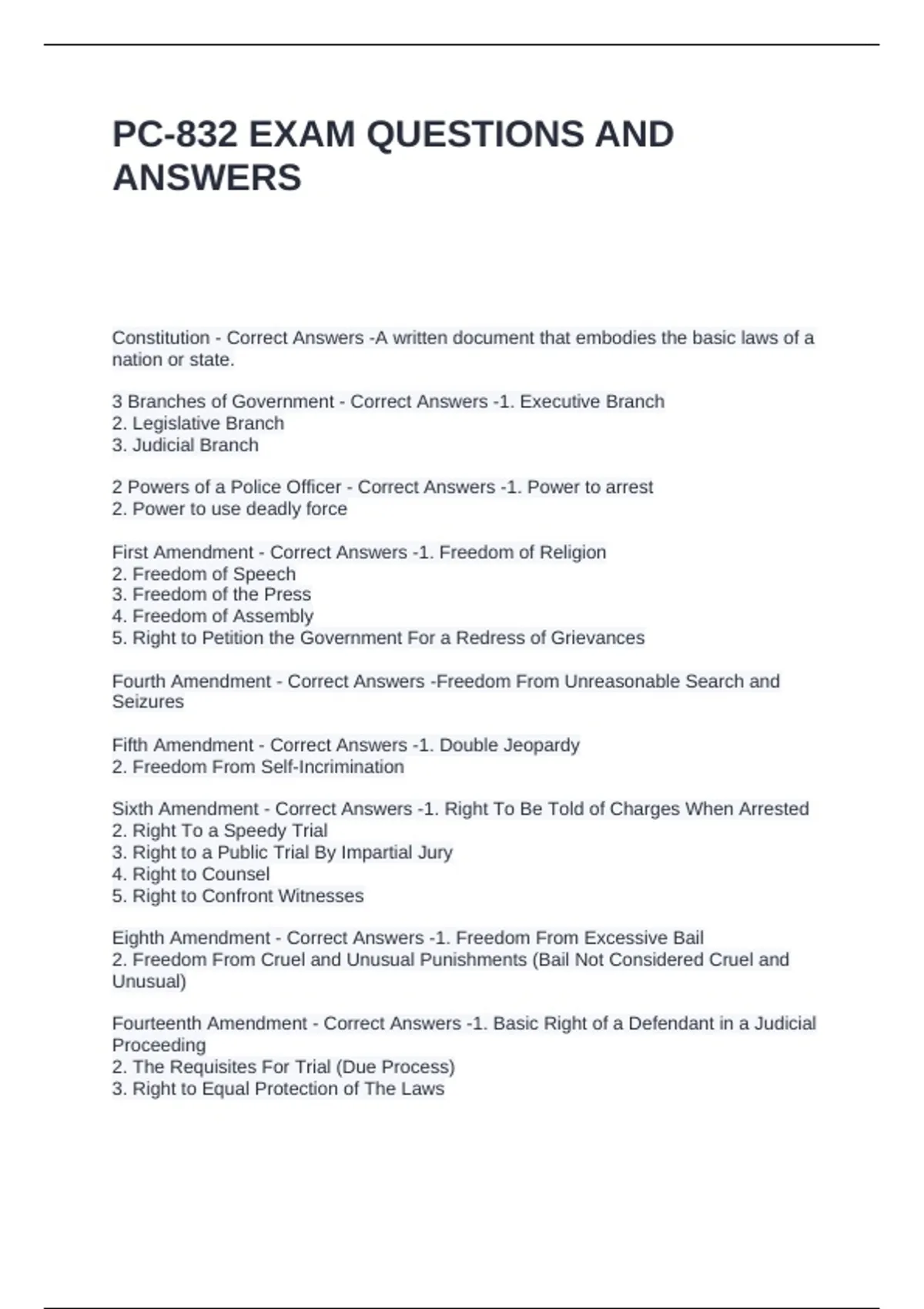 PC-832 EXAM QUESTIONS AND ANSWERS

Constitution - Correct Answers -A written document that embodies the basic laws of a nation or state.

3 Branches of Government - Correct Answers -1. Executive Branch
2. Legislative Branch
3. Judicial Branch

2 Powers of a Police Officer - Correct Answers -1. Power to arrest
2. Power to use deadly force

First Amendment - Correct Answers -1. Freedom of Religion
2. Freedom of Speech
3. Freedom of the Press
4. Freedom of Assembly
5. Right to Petition the Government For a Redress of Grievances

Fourth Amendment - Correct Answers -Freedom From Unreasonable Search and Seizures

Fifth Amendment - Correct Answers -1. Double Jeopardy
2. Freedom From Self-Incrimination

Sixth Amendment - Correct Answers -1. Right To Be Told of Charges When Arrested
2. Right To a Speedy Trial
3. Right to a Public Trial By Impartial Jury
4. Right to Counsel
5. Right to Confront Witnesses

Eighth Amendment - Correct Answers -1. Freedom From Excessive Bail
2. Freedom From Cruel and Unusual Punishments (Bail Not Considered Cruel and Unusual)

Fourteenth Amendment - Correct Answers -1. Basic Right of a Defendant in a Judicial Proceeding
2. The Requisites For Trial (Due Process)
3. Right to Equal Protection of The Laws